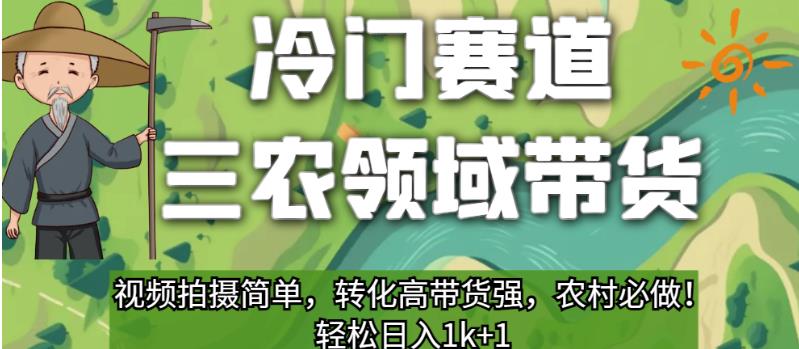 冷门赛道
三农领域带货

视频拍摄简单，转化高带货强，农村必做！
轻松日入1k+1